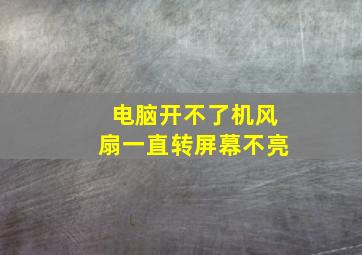 电脑开不了机风扇一直转屏幕不亮